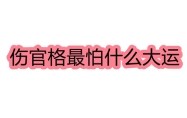 伤官格最怕什么大运